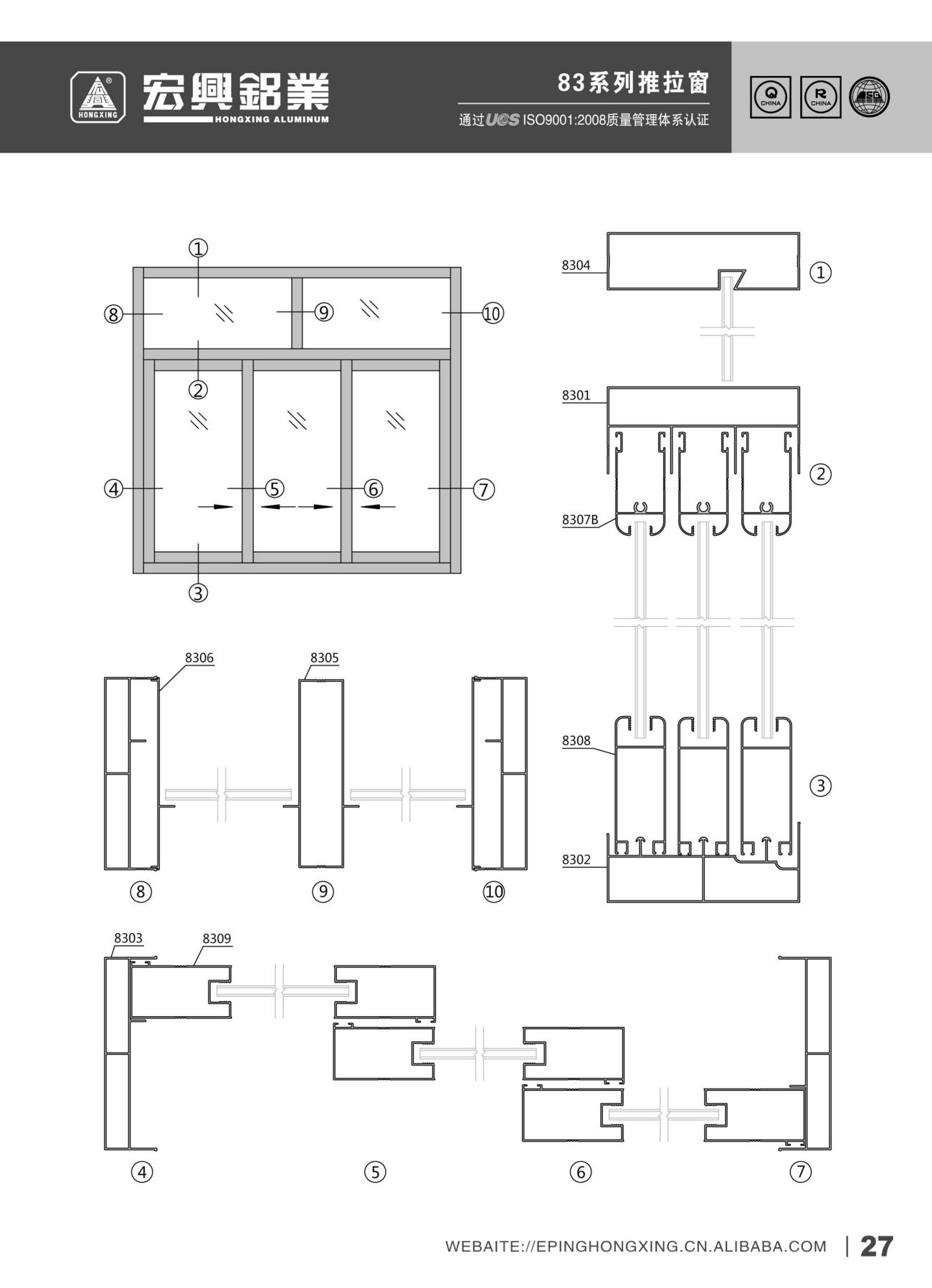 HONGXING 宏興鋁業 HONGXING ALUMINUM

83系列推拉窗

通过UCS ISO9001:2008质量管理体系认证

Q CHINA  R CHINA

①
⑧ ⑨ ⑩
②
④ ⑤ ⑥ ⑦
③

8304 ①
8301
②
8307B
8308
③
8302

8306
8305
⑧ ⑨ ⑩

8303 8309
④ ⑤ ⑥ ⑦

WEBAITE://EPINGHONGXING.CN.ALIBABA.COM | 27